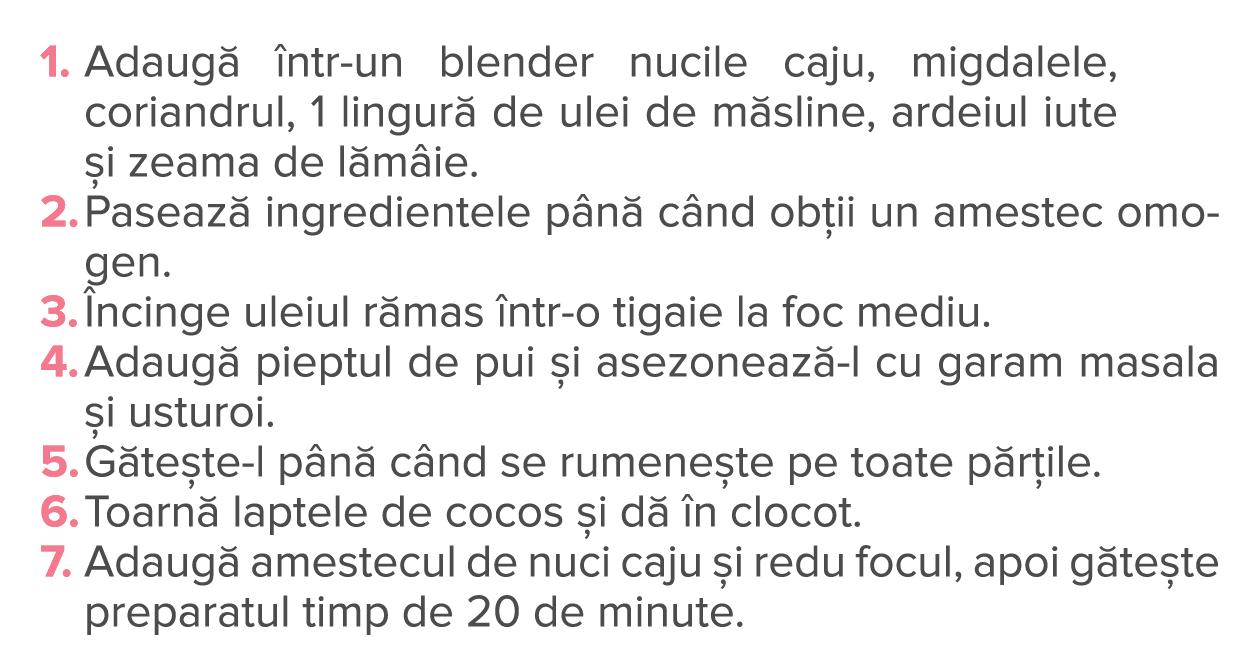 1. Adaugă într-un blender nucile caju, migdalele, coriandrul, 1 lingură de ulei de măsline, ardeiul iute și zeama de lămâie.
2. Pasează ingredientele până când obții un amestec omogen.
3. Încinge uleiul rămas într-o tigaie la foc mediu.
4. Adaugă pieptul de pui și asezonează-l cu garam masala și usturoi.
5. Gătește-l până când se rumenește pe toate părțile.
6. Toarnă laptele de cocos și dă în clocot.
7. Adaugă amestecul de nuci caju și redu focul, apoi gătește preparatul timp de 20 de minute.